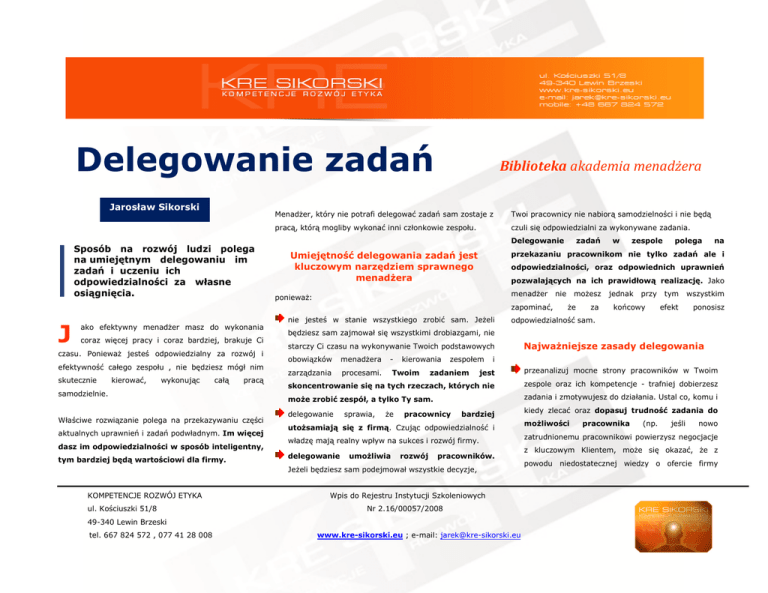 KRE SIKORSKI
KOMPETENCJE ROZWÓJ ETYKA

ul. Kościuszki 51/8
49-340 Lewin Brzeski
www.kre-sikorski.eu
e-mail: jarek@kre-sikorski.eu
mobile: +48 667 824 572

Delegowanie zadań

Biblioteka akademia menadżera

Jarosław Sikorski

Sposób na rozwój ludzi polega na umiejętnym delegowaniu im zadań i uczeniu ich odpowiedzialności za własne osiągnięcia.

Jako efektywny menadżer masz do wykonania coraz więcej pracy i coraz bardziej, brakuje Ci czasu. Ponieważ jesteś odpowiedzialny za rozwój i efektywność całego zespołu , nie będziesz mógł nim skutecznie kierować, wykonując całą pracą samodzielnie.

Właściwe rozwiązanie polega na przekazywaniu części aktualnych uprawnień i zadań podwładnym. Im więcej dasz im odpowiedzialności w sposób inteligentny, tym bardziej będą wartościowi dla firmy.

Menadżer, który nie potrafi delegować zadań sam zostaje z pracą, którą mogliby wykonać inni członkowie zespołu.

Umiejętność delegowania zadań jest kluczowym narzędziem sprawnego menadżera

ponieważ:

nie jesteś w stanie wszystkiego zrobić sam. Jeżeli będziesz sam zajmował się wszystkimi drobiazgami, nie starczy Ci czasu na wykonywanie Twoich podstawowych obowiązków menadżera - kierowania zespołem i zarządzania procesami. Twoim zadaniem jest skoncentrowanie się na tych rzeczach, których nie może zrobić zespół, a tylko Ty sam.

delegowanie sprawia, że pracownicy bardziej utożsamiają się z firmą. Czując odpowiedzialność i władzę mają realny wpływ na sukces i rozwój firmy.

delegowanie umożliwia rozwój pracowników. Jeżeli będziesz sam podejmował wszystkie decyzje,

Twoi pracownicy nie nabiorą samodzielności i nie będą czuli się odpowiedzialni za wykonywane zadania.

Delegowanie zadań w zespole polega na przekazaniu pracownikom nie tylko zadań ale i odpowiedzialności, oraz odpowiednich uprawnień pozwalających na ich prawidłową realizację. Jako menadżer nie możesz jednak przy tym wszystkim zapominać, że za końcowy efekt ponosisz odpowiedzialność sam.

Najważniejsze zasady delegowania

przeanalizuj mocne strony pracowników w Twoim zespole oraz ich kompetencje - trafniej dobierzesz zadania i zmotywujesz do działania. Ustal co, komu i kiedy zlecać oraz dopasuj trudność zadania do możliwości pracownika (np. jeśli nowo zatrudnionemu pracownikowi powierzysz negocjacje z kluczowym Klientem, może się okazać, że z powodu niedostatecznej wiedzy o ofercie firmy

KOMPETENCJE ROZWÓJ ETYKA
ul. Kościuszki 51/8
49-340 Lewin Brzeski
tel. 667 824 572 , 077 41 28 008

Wpis do Rejestru Instytucji Szkoleniowych
Nr 2.16/00057/2008

www.kre-sikorski.eu ; e-mail: jarek@kre-sikorski.eu

KRE SIKORSKI